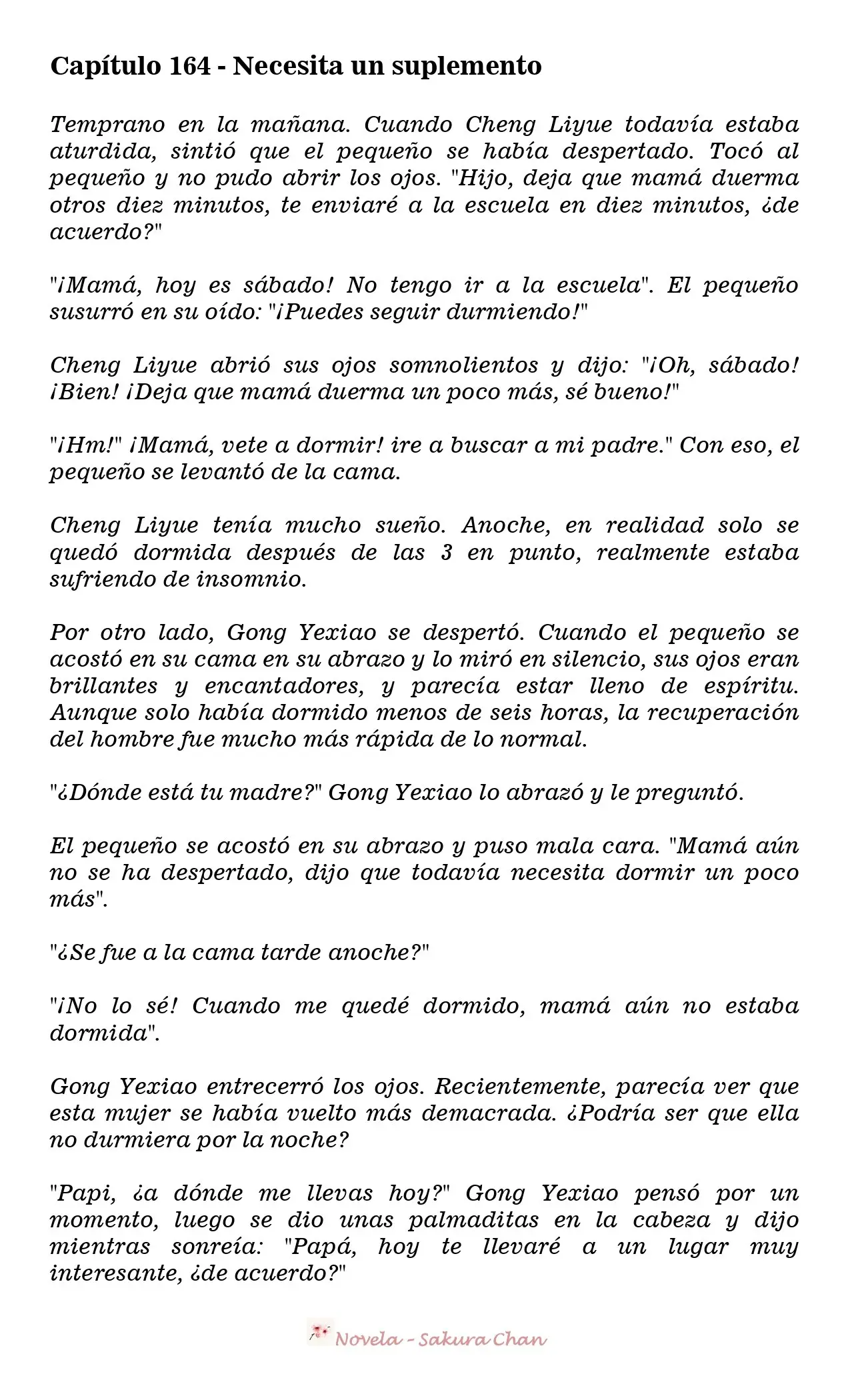 Capítulo 164 - Necesita un suplemento

Temprano en la mañana. Cuando Cheng Liyue todavía estaba aturdida, sintió que el pequeño se había despertado. Tocó al pequeño y no pudo abrir los ojos. "Hijo, deja que mamá duerma otros diez minutos, te enviaré a la escuela en diez minutos, ¿de acuerdo?"

"¡Mamá, hoy es sábado! No tengo ir a la escuela". El pequeño susurró en su oído: "¡Puedes seguir durmiendo!"

Cheng Liyue abrió sus ojos somnolientos y dijo: "¡Oh, sábado! ¡Bien! ¡Deja que mamá duerma un poco más, sé bueno!"

"¡Hm!" ¡Mamá, vete a dormir! ire a buscar a mi padre." Con eso, el pequeño se levantó de la cama.

Cheng Liyue tenía mucho sueño. Anoche, en realidad solo se quedó dormida después de las 3 en punto, realmente estaba sufriendo de insomnio.

Por otro lado, Gong Yexiao se despertó. Cuando el pequeño se acostó en su cama en su abrazo y lo miró en silencio, sus ojos eran brillantes y encantadores, y parecía estar lleno de espíritu. Aunque solo había dormido menos de seis horas, la recuperación del hombre fue mucho más rápida de lo normal.

"¿Dónde está tu madre?" Gong Yexiao lo abrazó y le preguntó.

El pequeño se acostó en su abrazo y puso mala cara. "Mamá aún no se ha despertado, dijo que todavía necesita dormir un poco más".

"¿Se fue a la cama tarde anoche?"

"¡No lo sé! Cuando me quedé dormido, mamá aún no estaba dormida".

Gong Yexiao entrecerró los ojos. Recientemente, parecía ver que esta mujer se había vuelto más demacrada. ¿Podría ser que ella no durmiera por la noche?

"Papi, ¿a dónde me llevas hoy?" Gong Yexiao pensó por un momento, luego se dio unas palmaditas en la cabeza y dijo mientras sonreía: "Papá, hoy te llevaré a un lugar muy interesante, ¿de acuerdo?"

Novela - Sakura Chan